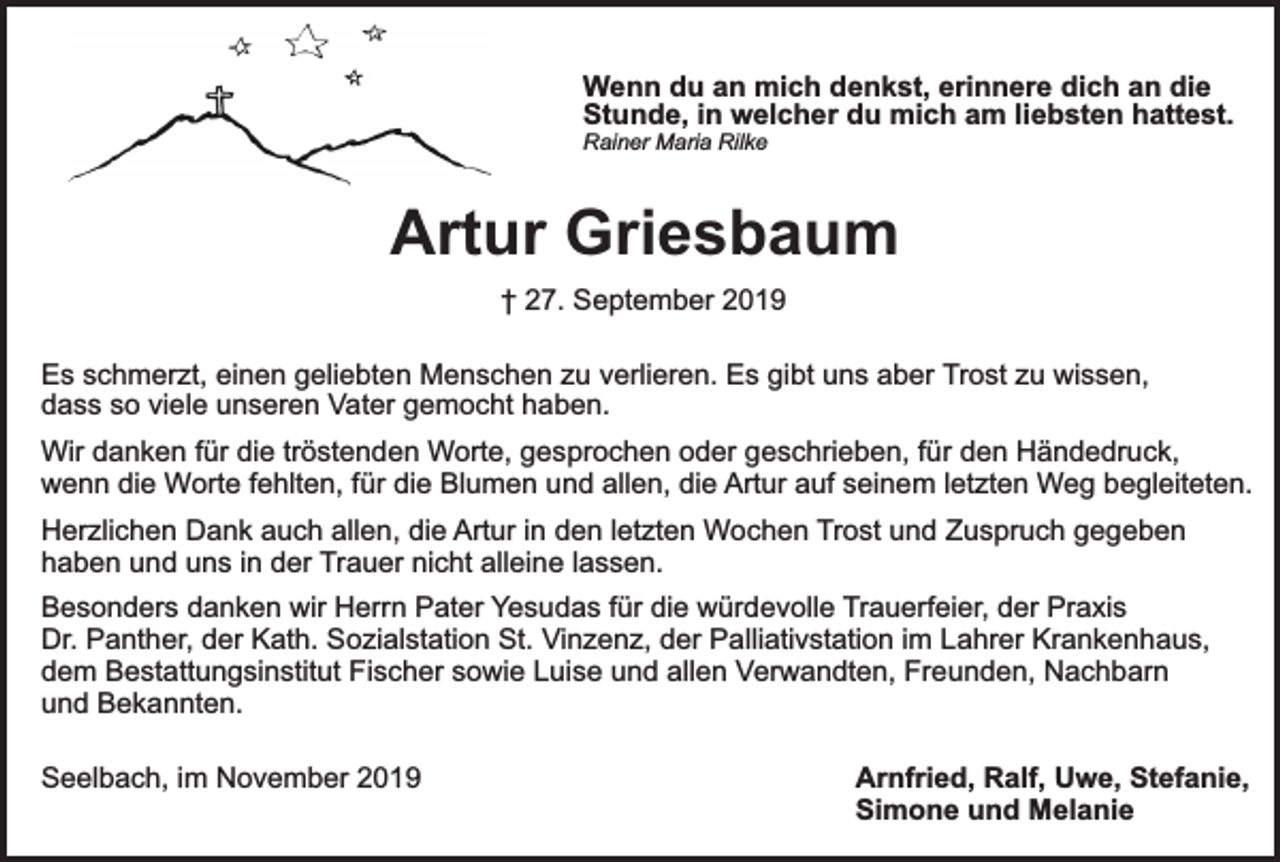 Wenn du an mich denkst, erinnere dich an die Stunde, in welcher du mich am liebsten hattest.
Rainer Maria Rilke

Artur Griesbaum

† 27. September 2019

Es schmerzt, einen geliebten Menschen zu verlieren. Es gibt uns aber Trost zu wissen, dass so viele unseren Vater gemocht haben.

Wir danken für die tröstenden Worte, gesprochen oder geschrieben, für den Händedruck, wenn die Worte fehlten, für die Blumen und allen, die Artur auf seinem letzten Weg begleiteten.

Herzlichen Dank auch allen, die Artur in den letzten Wochen Trost und Zuspruch gegeben haben und uns in der Trauer nicht alleine lassen.

Besonders danken wir Herrn Pater Yesudas für die würdevolle Trauerfeier, der Praxis Dr. Panther, der Kath. Sozialstation St. Vinzenz, der Palliativstation im Lahrer Krankenhaus, dem Bestattungsinstitut Fischer sowie Luise und allen Verwandten, Freunden, Nachbarn und Bekannten.

Seelbach, im November 2019

Arnfried, Ralf, Uwe, Stefanie, Simone und Melanie